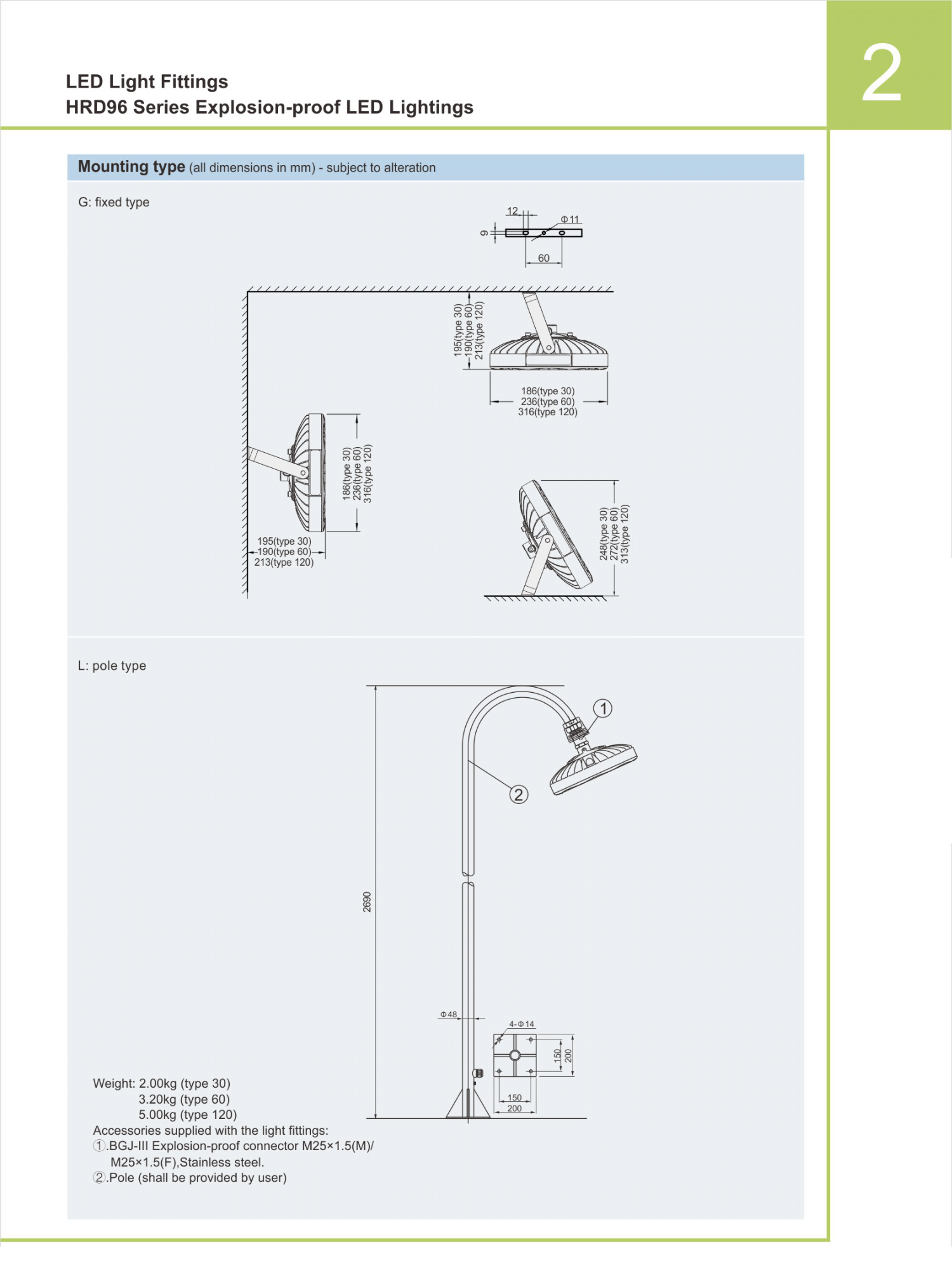 LED Light Fittings
HRD96 Series Explosion-proof LED Lightings

2

Mounting type (all dimensions in mm) - subject to alteration

G: fixed type

12
Φ11
9
60

195(type 30)
190(type 60)
213(type 120)

186(type 30)
236(type 60)
316(type 120)

186(type 30)
236(type 60)
316(type 120)

195(type 30)
190(type 60)
213(type 120)

248(type 30)
272(type 60)
313(type 120)

L: pole type

1
2
2690
Φ48
4-Φ14
150
200
150
200

Weight: 2.00kg (type 30)
3.20kg (type 60)
5.00kg (type 120)
Accessories supplied with the light fittings:
①.BGJ-III Explosion-proof connector M25×1.5(M)/ M25×1.5(F),Stainless steel.
②.Pole (shall be provided by user)